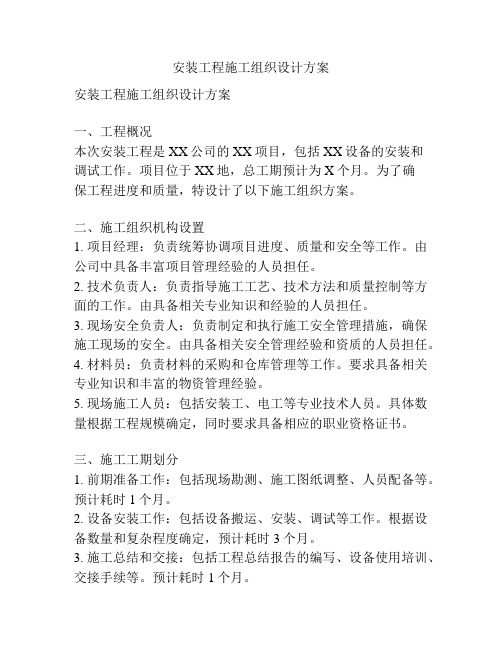 安装工程施工组织设计方案

安装工程施工组织设计方案

一、工程概况
本次安装工程是 XX 公司的 XX 项目，包括 XX 设备的安装和调试工作。项目位于 XX 地，总工期预计为 X 个月。为了确保工程进度和质量，特设计了以下施工组织方案。

二、施工组织机构设置
1. 项目经理：负责统筹协调项目进度、质量和安全等工作。由公司中具备丰富项目管理经验的人员担任。
2. 技术负责人：负责指导施工工艺、技术方法和质量控制等方面的工作。由具备相关专业知识和经验的人员担任。
3. 现场安全负责人：负责制定和执行施工安全管理措施，确保施工现场的安全。由具备相关安全管理经验和资质的人员担任。
4. 材料员：负责材料的采购和仓库管理等工作。要求具备相关专业知识和丰富的物资管理经验。
5. 现场施工人员：包括安装工、电工等专业技术人员。具体数量根据工程规模确定，同时要求具备相应的职业资格证书。

三、施工工期划分
1. 前期准备工作：包括现场勘测、施工图纸调整、人员配备等。预计耗时 1 个月。
2. 设备安装工作：包括设备搬运、安装、调试等工作。根据设备数量和复杂程度确定，预计耗时 3 个月。
3. 施工总结和交接：包括工程总结报告的编写、设备使用培训、交接手续等。预计耗时 1 个月。